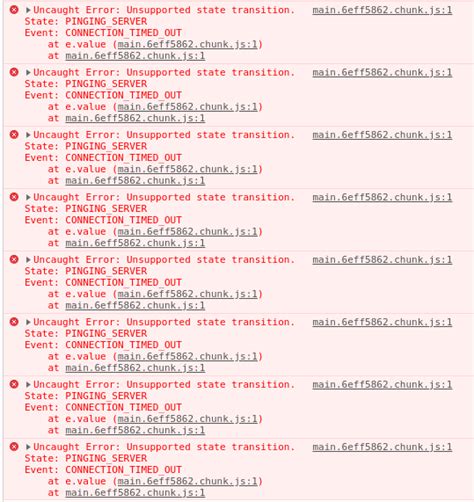 Uncaught Error: Unsupported state transition. main.6eff5862.chunk.js:1
State: PINGING_SERVER
Event: CONNECTION_TIMED_OUT
at e.value (main.6eff5862.chunk.js:1)
at main.6eff5862.chunk.js:1

Uncaught Error: Unsupported state transition. main.6eff5862.chunk.js:1
State: PINGING_SERVER
Event: CONNECTION_TIMED_OUT
at e.value (main.6eff5862.chunk.js:1)
at main.6eff5862.chunk.js:1

Uncaught Error: Unsupported state transition. main.6eff5862.chunk.js:1
State: PINGING_SERVER
Event: CONNECTION_TIMED_OUT
at e.value (main.6eff5862.chunk.js:1)
at main.6eff5862.chunk.js:1

Uncaught Error: Unsupported state transition. main.6eff5862.chunk.js:1
State: PINGING_SERVER
Event: CONNECTION_TIMED_OUT
at e.value (main.6eff5862.chunk.js:1)
at main.6eff5862.chunk.js:1

Uncaught Error: Unsupported state transition. main.6eff5862.chunk.js:1
State: PINGING_SERVER
Event: CONNECTION_TIMED_OUT
at e.value (main.6eff5862.chunk.js:1)
at main.6eff5862.chunk.js:1

Uncaught Error: Unsupported state transition. main.6eff5862.chunk.js:1
State: PINGING_SERVER
Event: CONNECTION_TIMED_OUT
at e.value (main.6eff5862.chunk.js:1)
at main.6eff5862.chunk.js:1

Uncaught Error: Unsupported state transition. main.6eff5862.chunk.js:1
State: PINGING_SERVER
Event: CONNECTION_TIMED_OUT
at e.value (main.6eff5862.chunk.js:1)
at main.6eff5862.chunk.js:1

Uncaught Error: Unsupported state transition. main.6eff5862.chunk.js:1
State: PINGING_SERVER
Event: CONNECTION_TIMED_OUT
at e.value (main.6eff5862.chunk.js:1)
at main.6eff5862.chunk.js:1